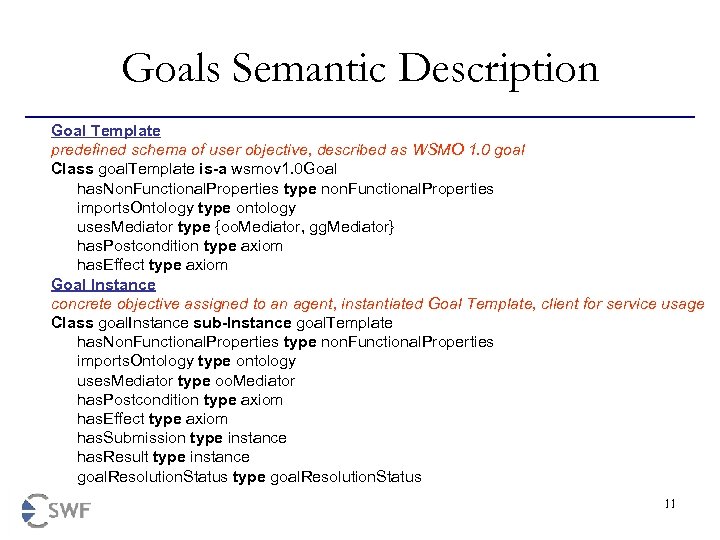 Goals Semantic Description

Goal Template
predefined schema of user objective, described as WSMO 1.0 goal
Class goalTemplate is-a wsmov1.0Goal
hasNonFunctionalProperties type nonFunctionalProperties
importsOntology type ontology
usesMediator type {ooMediator, ggMediator}
hasPostcondition type axiom
hasEffect type axiom

Goal Instance
concrete objective assigned to an agent, instantiated Goal Template, client for service usage
Class goalInstance sub-Instance goalTemplate
hasNonFunctionalProperties type nonFunctionalProperties
importsOntology type ontology
usesMediator type ooMediator
hasPostcondition type axiom
hasEffect type axiom
hasSubmission type instance
hasResult type instance
goalResolutionStatus type goalResolutionStatus

SWF

11